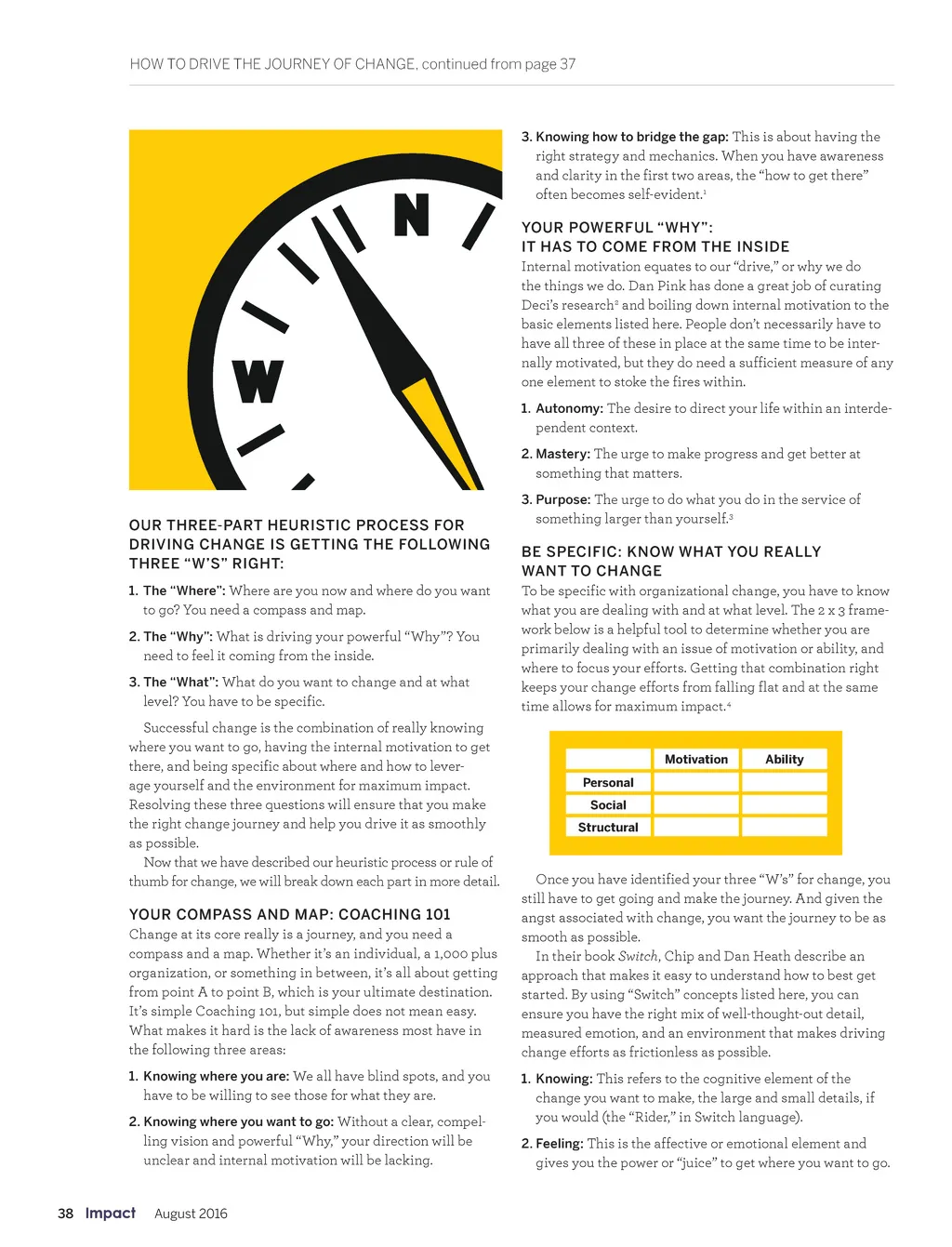 HOW TO DRIVE THE JOURNEY OF CHANGE, continued from page 37

N

W

OUR THREE-PART HEURISTIC PROCESS FOR DRIVING CHANGE IS GETTING THE FOLLOWING THREE "W'S" RIGHT:

1. The "Where": Where are you now and where do you want to go? You need a compass and map.

2. The "Why": What is driving your powerful "Why"? You need to feel it coming from the inside.

3. The "What": What do you want to change and at what level? You have to be specific.

Successful change is the combination of really knowing where you want to go, having the internal motivation to get there, and being specific about where and how to leverage yourself and the environment for maximum impact. Resolving these three questions will ensure that you make the right change journey and help you drive it as smoothly as possible.

Now that we have described our heuristic process or rule of thumb for change, we will break down each part in more detail.

YOUR COMPASS AND MAP: COACHING 101
Change at its core really is a journey, and you need a compass and a map. Whether it's an individual, a 1,000 plus organization, or something in between, it's all about getting from point A to point B, which is your ultimate destination. It's simple Coaching 101, but simple does not mean easy. What makes it hard is the lack of awareness most have in the following three areas:

1. Knowing where you are: We all have blind spots, and you have to be willing to see those for what they are.

2. Knowing where you want to go: Without a clear, compelling vision and powerful "Why," your direction will be unclear and internal motivation will be lacking.

3. Knowing how to bridge the gap: This is about having the right strategy and mechanics. When you have awareness and clarity in the first two areas, the "how to get there" often becomes self-evident.$^1$

YOUR POWERFUL "WHY": IT HAS TO COME FROM THE INSIDE
Internal motivation equates to our "drive," or why we do the things we do. Dan Pink has done a great job of curating Deci's research$^2$ and boiling down internal motivation to the basic elements listed here. People don't necessarily have to have all three of these in place at the same time to be internally motivated, but they do need a sufficient measure of any one element to stoke the fires within.

1. Autonomy: The desire to direct your life within an interdependent context.

2. Mastery: The urge to make progress and get better at something that matters.

3. Purpose: The urge to do what you do in the service of something larger than yourself.$^3$

BE SPECIFIC: KNOW WHAT YOU REALLY WANT TO CHANGE
To be specific with organizational change, you have to know what you are dealing with and at what level. The 2 x 3 framework below is a helpful tool to determine whether you are primarily dealing with an issue of motivation or ability, and where to focus your efforts. Getting that combination right keeps your change efforts from falling flat and at the same time allows for maximum impact.$^4$

| | Motivation | Ability |
|---|---|---|
| Personal | | |
| Social | | |
| Structural | | |

Once you have identified your three "W's" for change, you still have to get going and make the journey. And given the angst associated with change, you want the journey to be as smooth as possible.

In their book Switch, Chip and Dan Heath describe an approach that makes it easy to understand how to best get started. By using "Switch" concepts listed here, you can ensure you have the right mix of well-thought-out detail, measured emotion, and an environment that makes driving change efforts as frictionless as possible.

1. Knowing: This refers to the cognitive element of the change you want to make, the large and small details, if you would (the "Rider," in Switch language).

2. Feeling: This is the affective or emotional element and gives you the power or "juice" to get where you want to go.

38 Impact August 2016